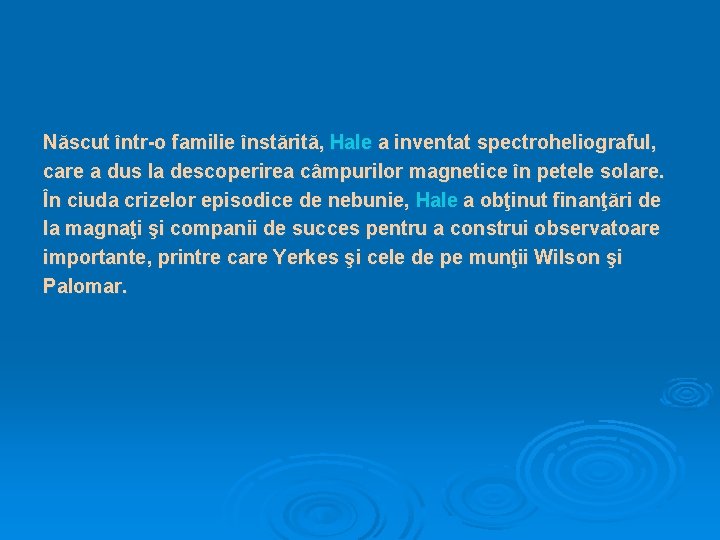 Născut într-o familie înstărită, Hale a inventat spectroheliograful, care a dus la descoperirea câmpurilor magnetice în petele solare. În ciuda crizelor episodice de nebunie, Hale a obţinut finanţări de la magnaţi şi companii de succes pentru a construi observatoare importante, printre care Yerkes şi cele de pe munţii Wilson şi Palomar.